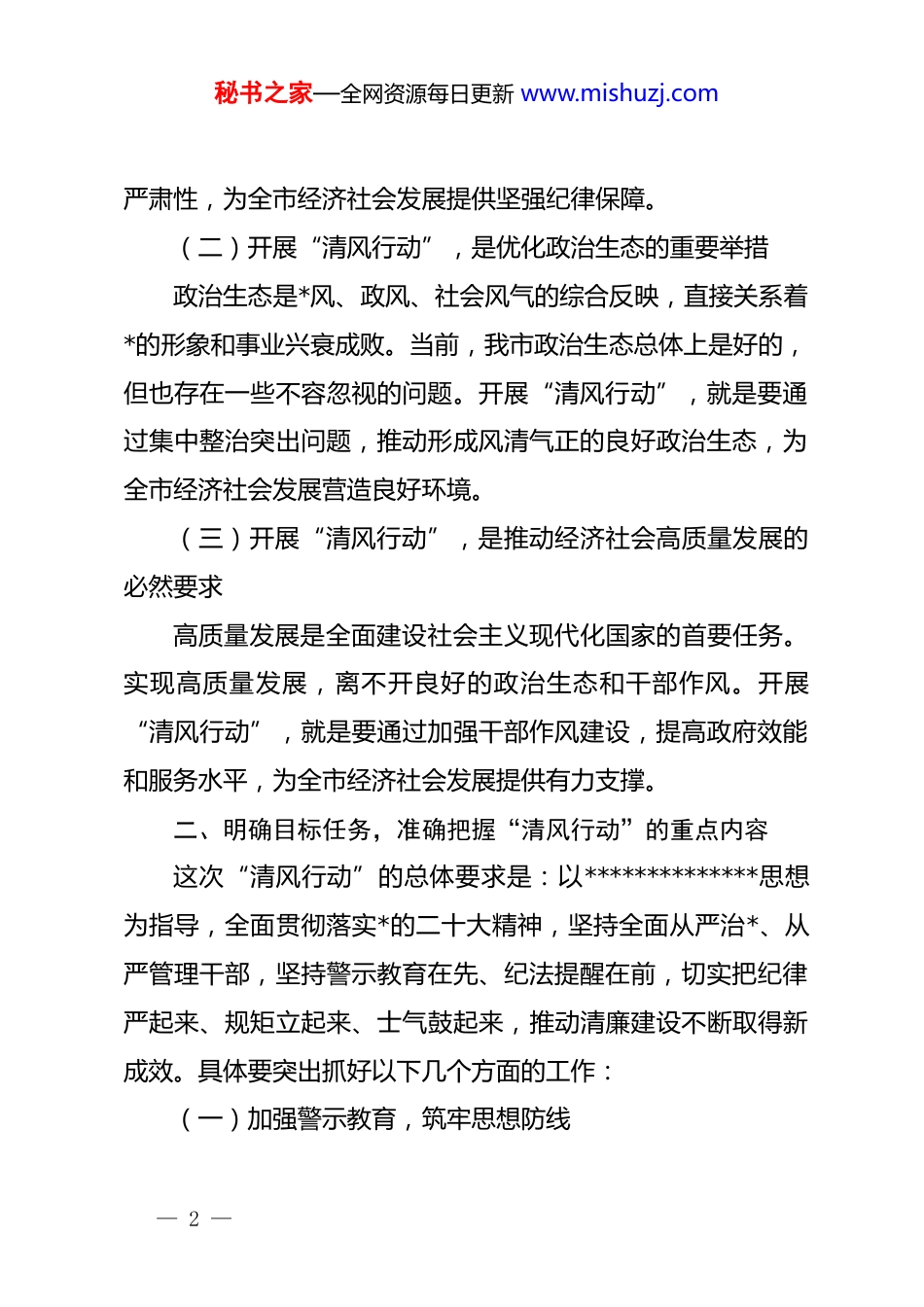 秘书之家—全网资源每日更新 www.mishuzj.com

严肃性，为全市经济社会发展提供坚强纪律保障。

（二）开展“清风行动”，是优化政治生态的重要举措

政治生态是*风、政风、社会风气的综合反映，直接关系着*的形象和事业兴衰成败。当前，我市政治生态总体上是好的，但也存在一些不容忽视的问题。开展“清风行动”，就是要通过集中整治突出问题，推动形成风清气正的良好政治生态，为全市经济社会发展营造良好环境。

（三）开展“清风行动”，是推动经济社会高质量发展的必然要求

高质量发展是全面建设社会主义现代化国家的首要任务。实现高质量发展，离不开良好的政治生态和干部作风。开展“清风行动”，就是要通过加强干部作风建设，提高政府效能和服务水平，为全市经济社会发展提供有力支撑。

二、明确目标任务，准确把握“清风行动”的重点内容

这次“清风行动”的总体要求是：以**************思想为指导，全面贯彻落实*的二十大精神，坚持全面从严治*、从严管理干部，坚持警示教育在先、纪法提醒在前，切实把纪律严起来、规矩立起来、士气鼓起来，推动清廉建设不断取得新成效。具体要突出抓好以下几个方面的工作：

（一）加强警示教育，筑牢思想防线

— 2 —